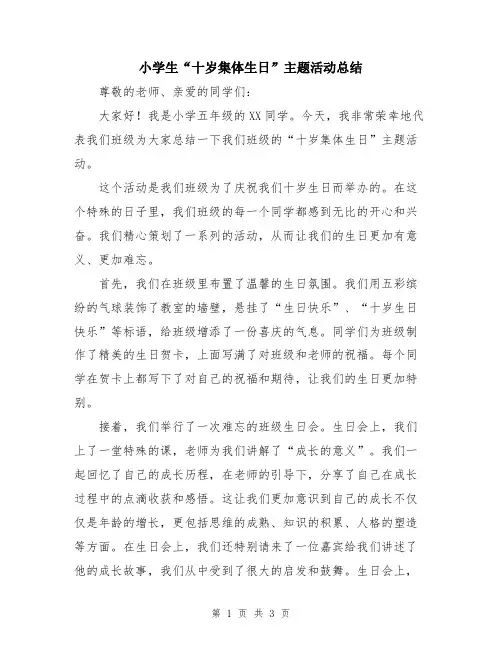 小学生“十岁集体生日”主题活动总结

尊敬的老师、亲爱的同学们：

大家好！我是小学五年级的XX同学。今天，我非常荣幸地代表我们班级为大家总结一下我们班级的“十岁集体生日”主题活动。

这个活动是我们班级为了庆祝我们十岁生日而举办的。在这个特殊的日子里，我们班级的每一个同学都感到无比的开心和兴奋。我们精心策划了一系列的活动，从而让我们的生日更加有意义、更加难忘。

首先，我们在班级里布置了温馨的生日氛围。我们用五彩缤纷的气球装饰了教室的墙壁，悬挂了“生日快乐”、“十岁生日快乐”等标语，给班级增添了一份喜庆的气息。同学们为班级制作了精美的生日贺卡，上面写满了对班级和老师的祝福。每个同学在贺卡上都写下了对自己的祝福和期待，让我们的生日更加特别。

接着，我们举行了一次难忘的班级生日会。生日会上，我们上了一堂特殊的课，老师为我们讲解了“成长的意义”。我们一起回忆了自己的成长历程，在老师的引导下，分享了自己在成长过程中的点滴收获和感悟。这让我们更加意识到自己的成长不仅仅是年龄的增长，更包括思维的成熟、知识的积累、人格的塑造等方面。在生日会上，我们还特别请来了一位嘉宾给我们讲述了他的成长故事，我们从中受到了很大的启发和鼓舞。生日会上，

第 1 页 共 3 页